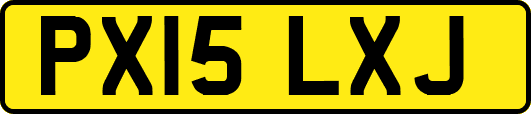 PX15 LXJ